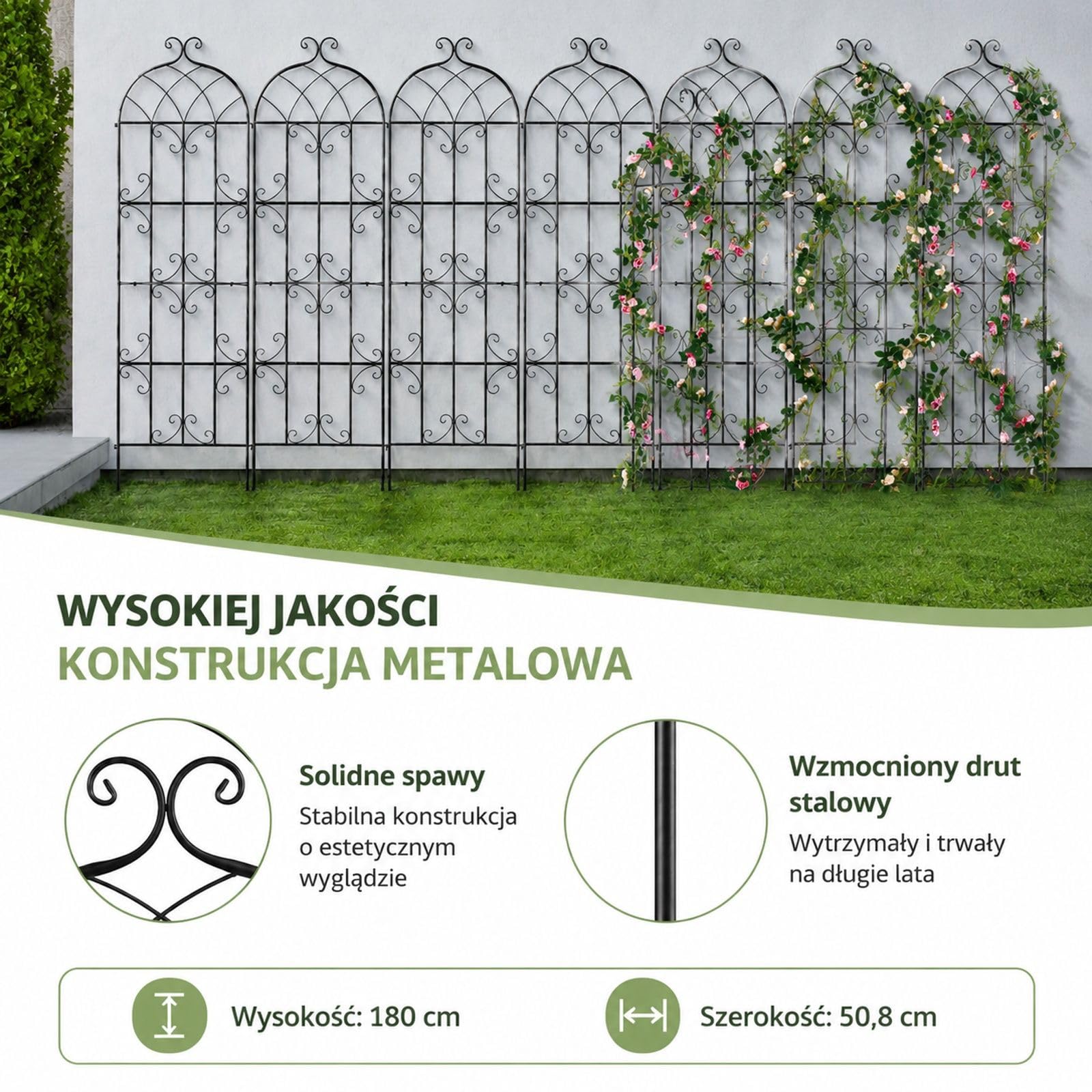 WYSOKIEJ JAKOŚCI
KONSTRUKCJA METALOWA

Solidne spawy
Stabilna konstrukcja o estetycznym wyglądzie

Wzmocniony drut stalowy
Wytrzymały i trwały na długie lata

Wysokość: 180 cm

Szerokość: 50,8 cm